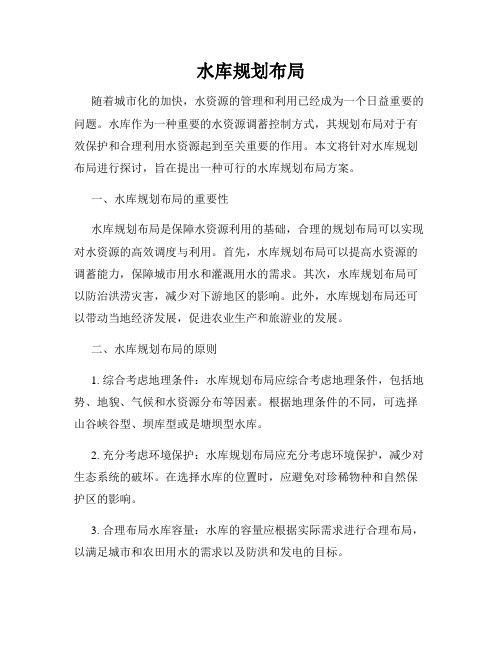 水库规划布局

随着城市化的加快，水资源的管理和利用已经成为一个日益重要的问题。水库作为一种重要的水资源调蓄控制方式，其规划布局对于有效保护和合理利用水资源起到至关重要的作用。本文将针对水库规划布局进行探讨，旨在提出一种可行的水库规划布局方案。

一、水库规划布局的重要性

水库规划布局是保障水资源利用的基础，合理的规划布局可以实现对水资源的高效调度与利用。首先，水库规划布局可以提高水资源的调蓄能力，保障城市用水和灌溉用水的需求。其次，水库规划布局可以防治洪涝灾害，减少对下游地区的影响。此外，水库规划布局还可以带动当地经济发展，促进农业生产和旅游业的发展。

二、水库规划布局的原则

1. 综合考虑地理条件：水库规划布局应综合考虑地理条件，包括地势、地貌、气候和水资源分布等因素。根据地理条件的不同，可选择山谷峡谷型、坝库型或是塘坝型水库。

2. 充分考虑环境保护：水库规划布局应充分考虑环境保护，减少对生态系统的破坏。在选择水库的位置时，应避免对珍稀物种和自然保护区的影响。

3. 合理布局水库容量：水库的容量应根据实际需求进行合理布局，以满足城市和农田用水的需求以及防洪和发电的目标。